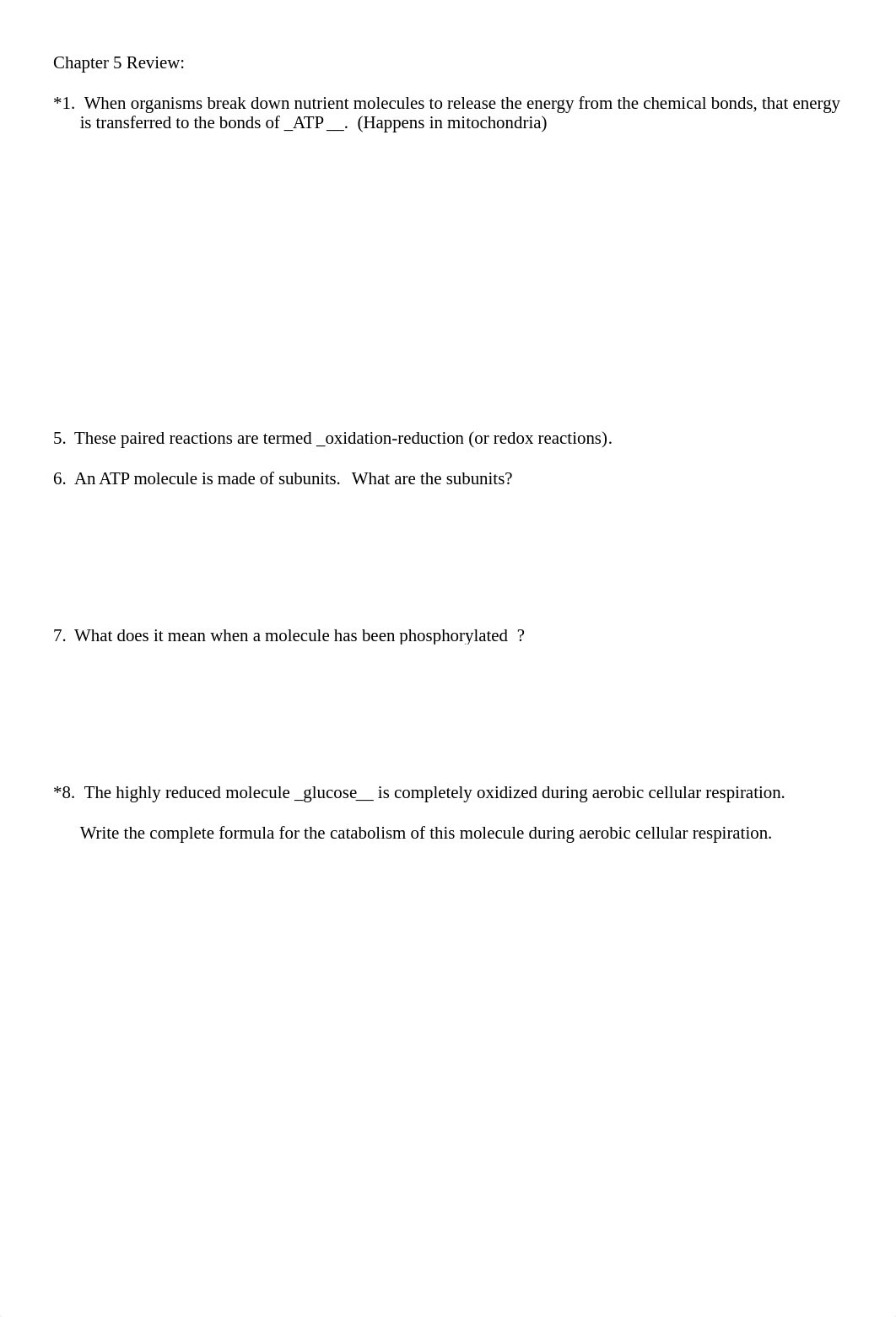 Chapter 5 Review:

*1. When organisms break down nutrient molecules to release the energy from the chemical bonds, that energy is transferred to the bonds of _ATP __. (Happens in mitochondria)

5. These paired reactions are termed _oxidation-reduction (or redox reactions).

6. An ATP molecule is made of subunits. What are the subunits?

7. What does it mean when a molecule has been phosphorylated ?

*8. The highly reduced molecule _glucose__ is completely oxidized during aerobic cellular respiration.

Write the complete formula for the catabolism of this molecule during aerobic cellular respiration.